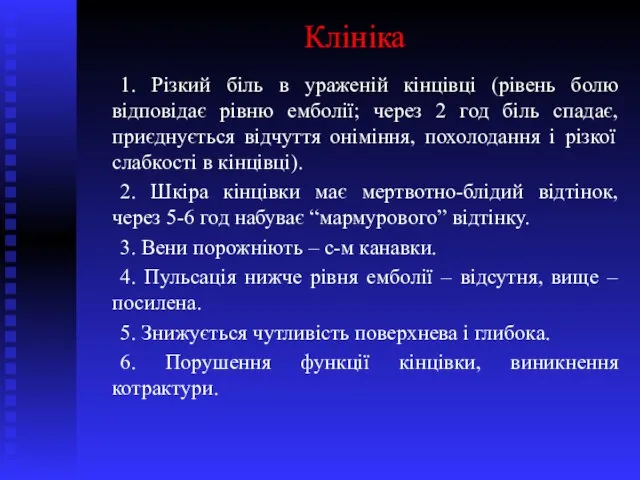 Клініка

1. Різкий біль в ураженій кінцівці (рівень болю відповідає рівню емболії; через 2 год біль спадає, приєднується відчуття оніміння, похолодання і різкої слабкості в кінцівці).

2. Шкіра кінцівки має мертвотно-блідий відтінок, через 5-6 год набуває “мармурового” відтінку.

3. Вени порожніють – с-м канавки.

4. Пульсація нижче рівня емболії – відсутня, вище – посилена.

5. Знижується чутливість поверхнева і глибока.

6. Порушення функції кінцівки, виникнення котрактури.